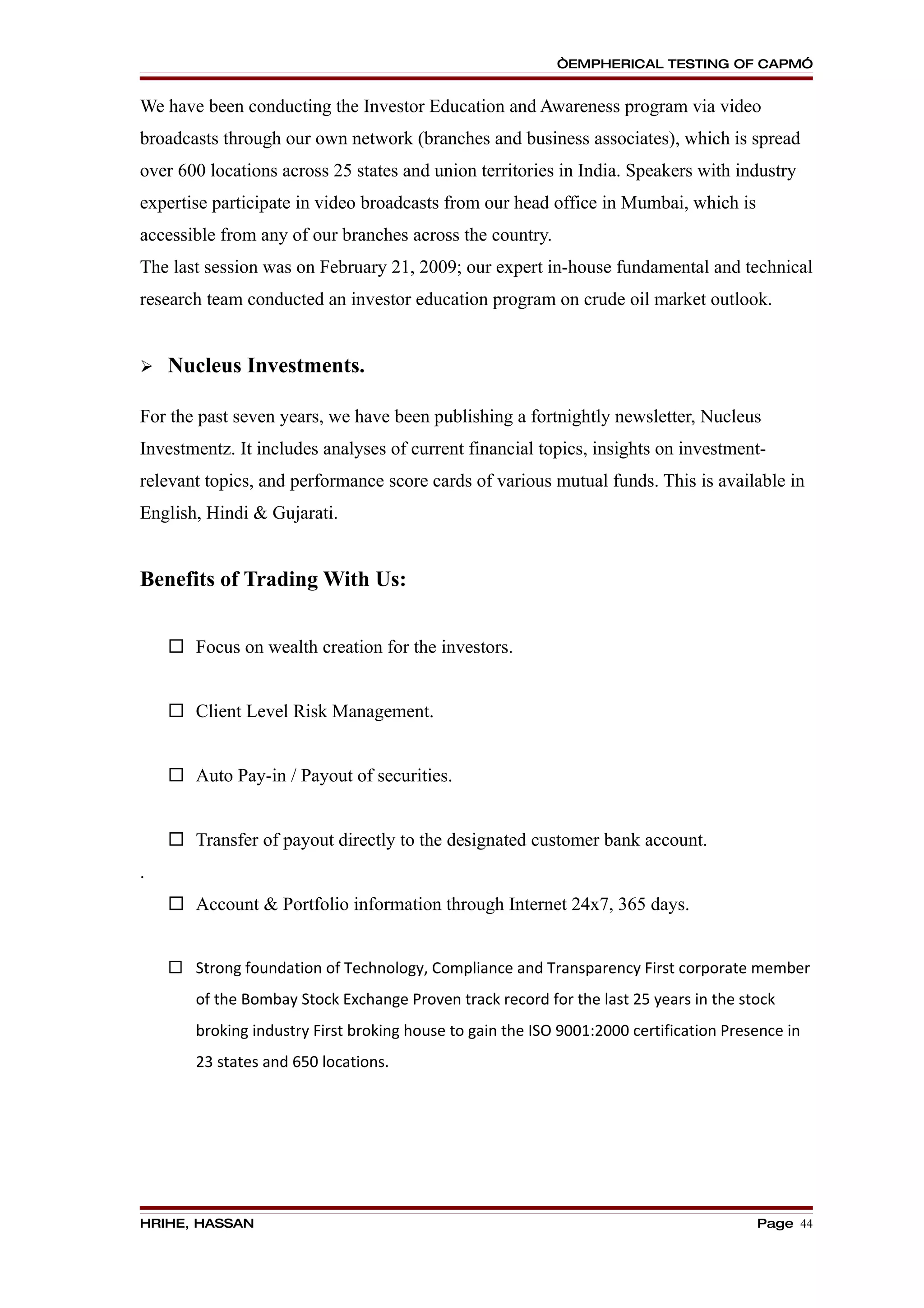 ÒEMPHERICAL TESTING OF CAPMÓ

We have been conducting the Investor Education and Awareness program via video broadcasts through our own network (branches and business associates), which is spread over 600 locations across 25 states and union territories in India. Speakers with industry expertise participate in video broadcasts from our head office in Mumbai, which is accessible from any of our branches across the country.
The last session was on February 21, 2009; our expert in-house fundamental and technical research team conducted an investor education program on crude oil market outlook.

➢ Nucleus Investments.

For the past seven years, we have been publishing a fortnightly newsletter, Nucleus Investmentz. It includes analyses of current financial topics, insights on investment-relevant topics, and performance score cards of various mutual funds. This is available in English, Hindi & Gujarati.

Benefits of Trading With Us:

☐ Focus on wealth creation for the investors.

☐ Client Level Risk Management.

☐ Auto Pay-in / Payout of securities.

☐ Transfer of payout directly to the designated customer bank account.

.

☐ Account & Portfolio information through Internet 24x7, 365 days.

☐ Strong foundation of Technology, Compliance and Transparency First corporate member of the Bombay Stock Exchange Proven track record for the last 25 years in the stock broking industry First broking house to gain the ISO 9001:2000 certification Presence in 23 states and 650 locations.

HRIHE, HASSAN Page 44